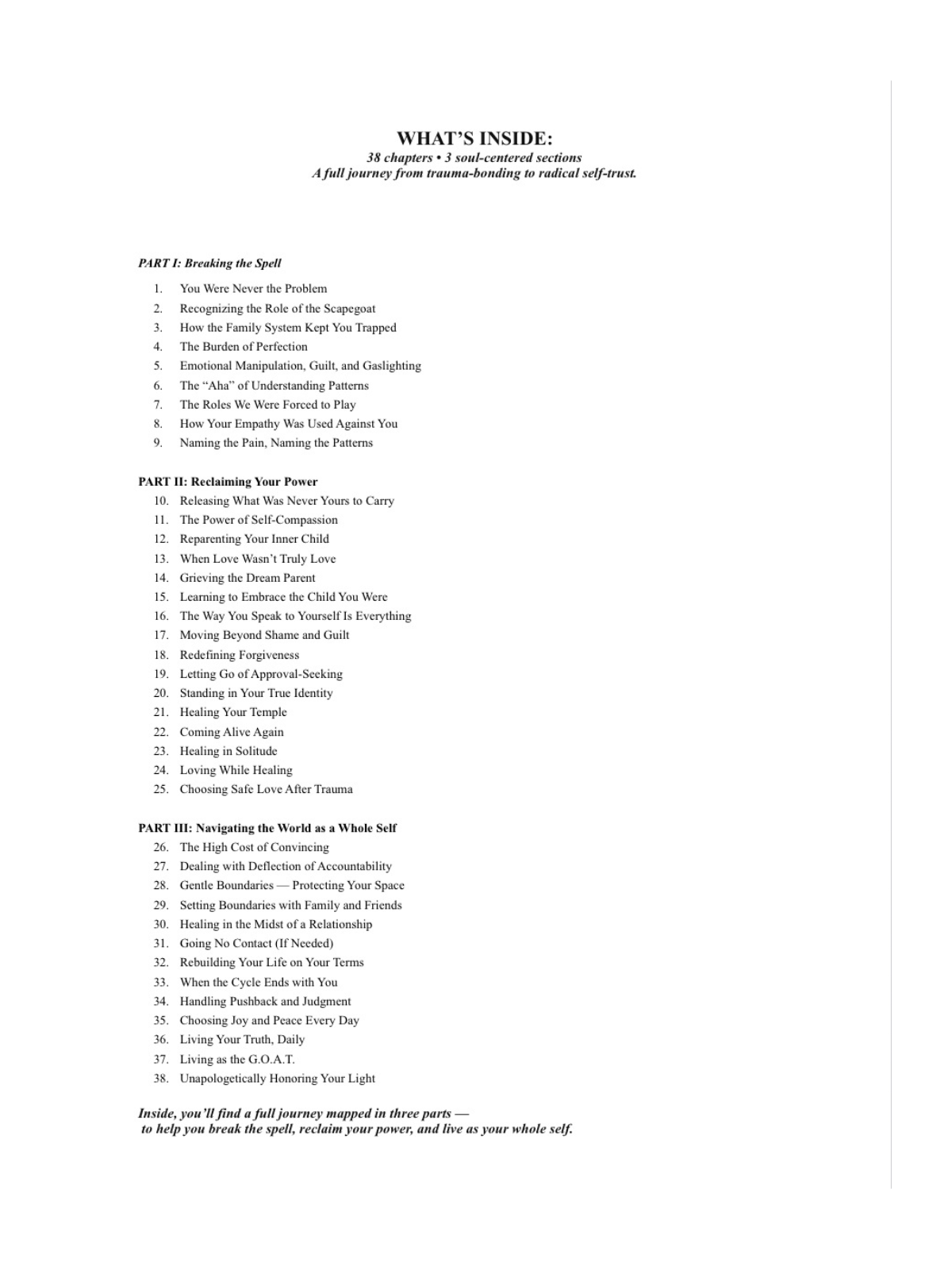 WHAT'S INSIDE:
38 chapters • 3 soul-centered sections
A full journey from trauma-bonding to radical self-trust.

PART I: Breaking the Spell

1. You Were Never the Problem
2. Recognizing the Role of the Scapegoat
3. How the Family System Kept You Trapped
4. The Burden of Perfection
5. Emotional Manipulation, Guilt, and Gaslighting
6. The "Aha" of Understanding Patterns
7. The Roles We Were Forced to Play
8. How Your Empathy Was Used Against You
9. Naming the Pain, Naming the Patterns

PART II: Reclaiming Your Power

10. Releasing What Was Never Yours to Carry
11. The Power of Self-Compassion
12. Reparenting Your Inner Child
13. When Love Wasn't Truly Love
14. Grieving the Dream Parent
15. Learning to Embrace the Child You Were
16. The Way You Speak to Yourself Is Everything
17. Moving Beyond Shame and Guilt
18. Redefining Forgiveness
19. Letting Go of Approval-Seeking
20. Standing in Your True Identity
21. Healing Your Temple
22. Coming Alive Again
23. Healing in Solitude
24. Loving While Healing
25. Choosing Safe Love After Trauma

PART III: Navigating the World as a Whole Self

26. The High Cost of Convincing
27. Dealing with Deflection of Accountability
28. Gentle Boundaries — Protecting Your Space
29. Setting Boundaries with Family and Friends
30. Healing in the Midst of a Relationship
31. Going No Contact (If Needed)
32. Rebuilding Your Life on Your Terms
33. When the Cycle Ends with You
34. Handling Pushback and Judgment
35. Choosing Joy and Peace Every Day
36. Living Your Truth, Daily
37. Living as the G.O.A.T.
38. Unapologetically Honoring Your Light

Inside, you'll find a full journey mapped in three parts — to help you break the spell, reclaim your power, and live as your whole self.